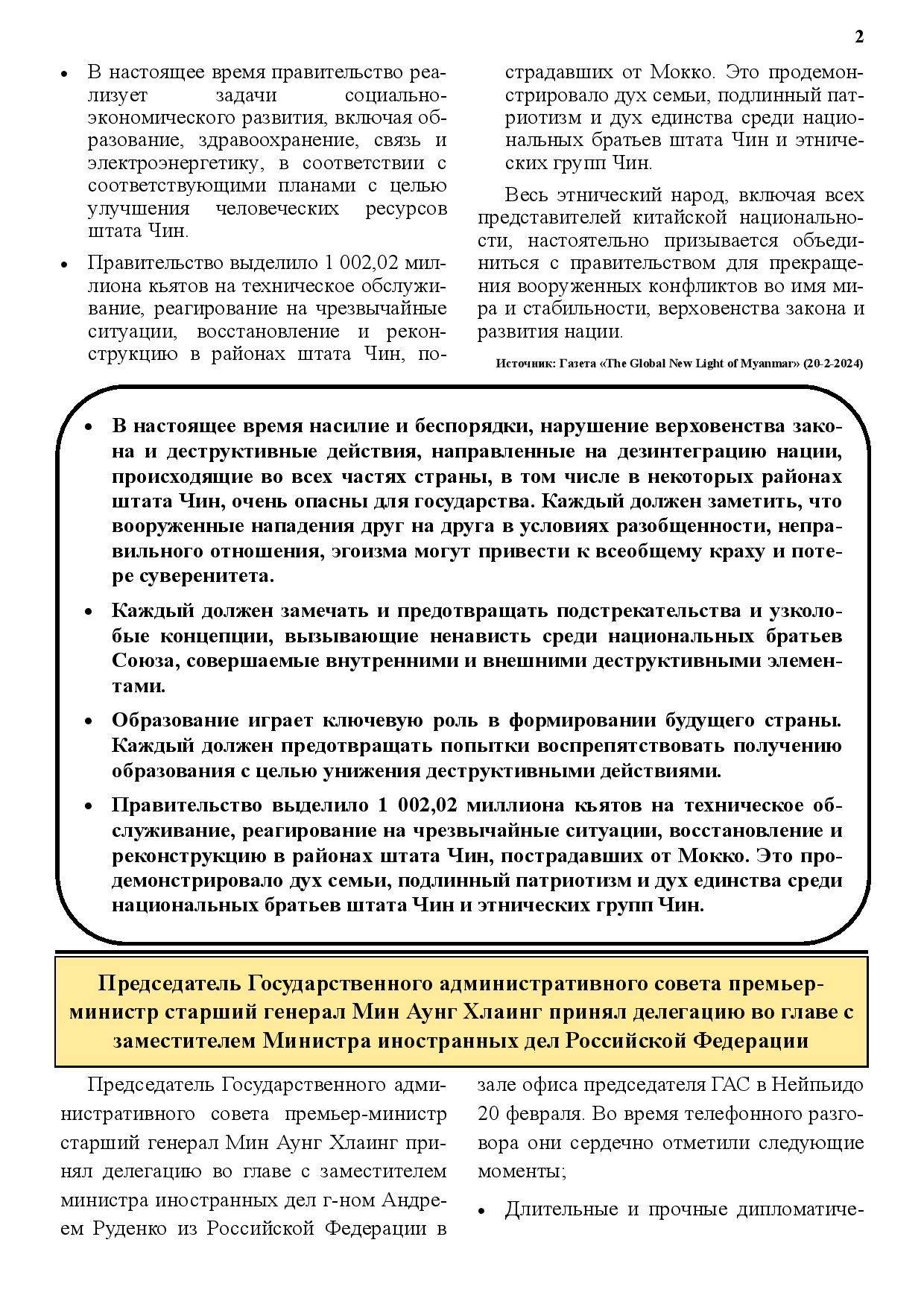 2

• В настоящее время правительство реализует задачи социально-экономического развития, включая образование, здравоохранение, связь и электроэнергетику, в соответствии с соответствующими планами с целью улучшения человеческих ресурсов штата Чин.

• Правительство выделило 1 002,02 миллиона кьятов на техническое обслуживание, реагирование на чрезвычайные ситуации, восстановление и реконструкцию в районах штата Чин, пострадавших от Мокко. Это продемонстрировало дух семьи, подлинный патриотизм и дух единства среди национальных братьев штата Чин и этнических групп Чин.

Весь этнический народ, включая всех представителей китайской национальности, настоятельно призывается объединиться с правительством для прекращения вооруженных конфликтов во имя мира и стабильности, верховенства закона и развития нации.

Источник: Газета «The Global New Light of Myanmar» (20-2-2024)

• В настоящее время насилие и беспорядки, нарушение верховенства закона и деструктивные действия, направленные на дезинтеграцию нации, происходящие во всех частях страны, в том числе в некоторых районах штата Чин, очень опасны для государства. Каждый должен заметить, что вооруженные нападения друг на друга в условиях разобщенности, неправильного отношения, эгоизма могут привести к всеобщему краху и потере суверенитета.

• Каждый должен замечать и предотвращать подстрекательства и узколобые концепции, вызывающие ненависть среди национальных братьев Союза, совершаемые внутренними и внешними деструктивными элементами.

• Образование играет ключевую роль в формировании будущего страны. Каждый должен предотвращать попытки воспрепятствовать получению образования с целью унижения деструктивными действиями.

• Правительство выделило 1 002,02 миллиона кьятов на техническое обслуживание, реагирование на чрезвычайные ситуации, восстановление и реконструкцию в районах штата Чин, пострадавших от Мокко. Это продемонстрировало дух семьи, подлинный патриотизм и дух единства среди национальных братьев штата Чин и этнических групп Чин.

Председатель Государственного административного совета премьер-министр старший генерал Мин Аунг Хлаинг принял делегацию во главе с заместителем Министра иностранных дел Российской Федерации

Председатель Государственного административного совета премьер-министр старший генерал Мин Аунг Хлаинг принял делегацию во главе с заместителем министра иностранных дел г-ном Андреем Руденко из Российской Федерации в зале офиса председателя ГАС в Нейпьидо 20 февраля. Во время телефонного разговора они сердечно отметили следующие моменты;

• Длительные и прочные дипломатиче-